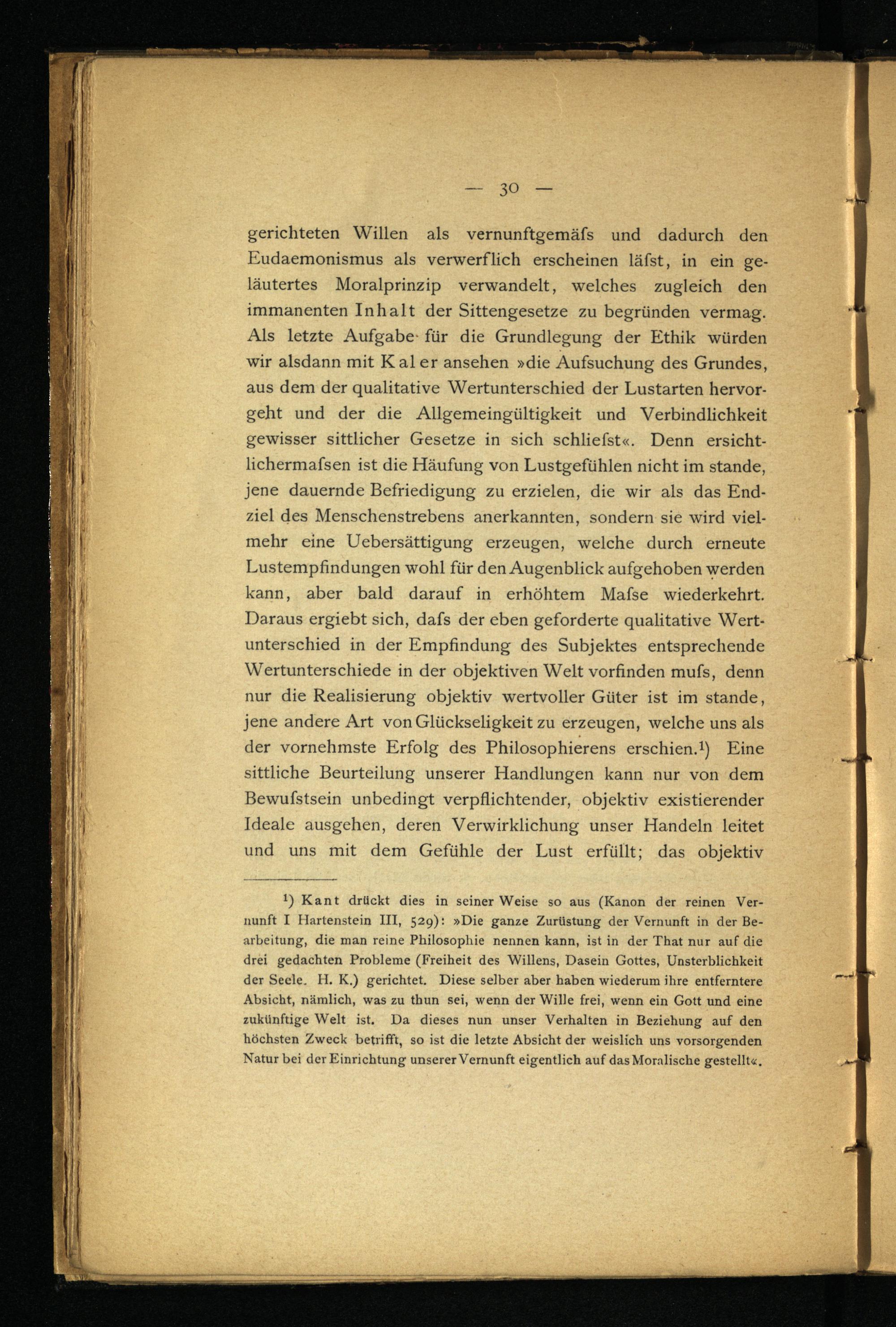 — 30 —

gerichteten Willen als vernunftgemäfs und dadurch den Eudaemonismus als verwerflich erscheinen läfst, in ein geläutertes Moralprinzip verwandelt, welches zugleich den immanenten Inhalt der Sittengesetze zu begründen vermag. Als letzte Aufgabe für die Grundlegung der Ethik würden wir alsdann mit Kaler ansehen »die Aufsuchung des Grundes, aus dem der qualitative Wertunterschied der Lustarten hervorgeht und der die Allgemeingültigkeit und Verbindlichkeit gewisser sittlicher Gesetze in sich schliefst«. Denn ersichtlichermafsen ist die Häufung von Lustgefühlen nicht im stande, jene dauernde Befriedigung zu erzielen, die wir als das Endziel des Menschenstrebens anerkannten, sondern sie wird vielmehr eine Uebersättigung erzeugen, welche durch erneute Lustempfindungen wohl für den Augenblick aufgehoben werden kann, aber bald darauf in erhöhtem Mafse wiederkehrt. Daraus ergiebt sich, dafs der eben geforderte qualitative Wertunterschied in der Empfindung des Subjektes entsprechende Wertunterschiede in der objektiven Welt vorfinden mufs, denn nur die Realisierung objektiv wertvoller Güter ist im stande, jene andere Art von Glückseligkeit zu erzeugen, welche uns als der vornehmste Erfolg des Philosophierens erschien.$^{1}$) Eine sittliche Beurteilung unserer Handlungen kann nur von dem Bewufstsein unbedingt verpflichtender, objektiv existierender Ideale ausgehen, deren Verwirklichung unser Handeln leitet und uns mit dem Gefühle der Lust erfüllt; das objektiv

$^{1}$) Kant drückt dies in seiner Weise so aus (Kanon der reinen Vernunft I Hartenstein III, 529): »Die ganze Zurüstung der Vernunft in der Bearbeitung, die man reine Philosophie nennen kann, ist in der That nur auf die drei gedachten Probleme (Freiheit des Willens, Dasein Gottes, Unsterblichkeit der Seele. H. K.) gerichtet. Diese selber aber haben wiederum ihre entferntere Absicht, nämlich, was zu thun sei, wenn der Wille frei, wenn ein Gott und eine zukünftige Welt ist. Da dieses nun unser Verhalten in Beziehung auf den höchsten Zweck betrifft, so ist die letzte Absicht der weislich uns vorsorgenden Natur bei der Einrichtung unserer Vernunft eigentlich auf das Moralische gestellt«.